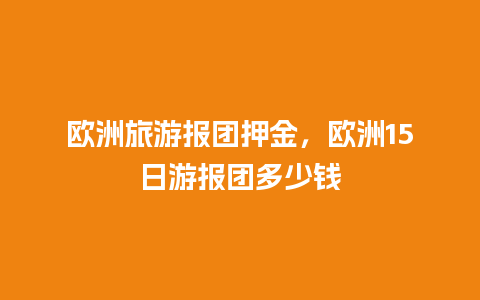 欧洲旅游报团押金，欧洲15日游报团多少钱